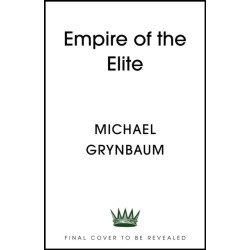 Empire of the Elite

MICHAEL GRYNBAUM

FINAL COVER TO BE REVEALED